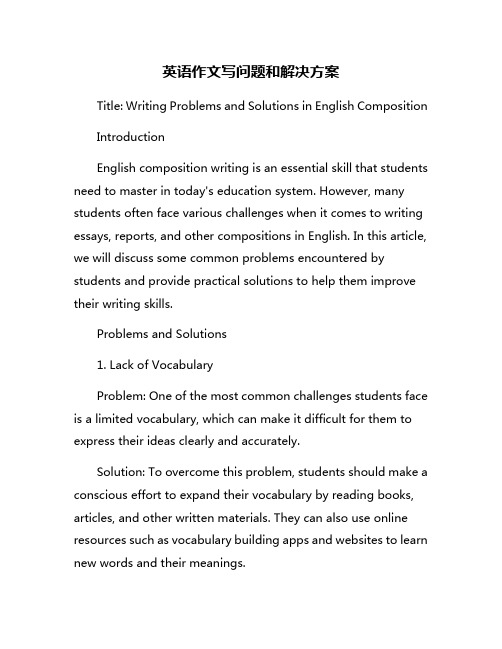 英语作文写问题和解决方案

Title: Writing Problems and Solutions in English Composition

Introduction

English composition writing is an essential skill that students need to master in today's education system. However, many students often face various challenges when it comes to writing essays, reports, and other compositions in English. In this article, we will discuss some common problems encountered by students and provide practical solutions to help them improve their writing skills.

Problems and Solutions

1. Lack of Vocabulary

Problem: One of the most common challenges students face is a limited vocabulary, which can make it difficult for them to express their ideas clearly and accurately.

Solution: To overcome this problem, students should make a conscious effort to expand their vocabulary by reading books, articles, and other written materials. They can also use online resources such as vocabulary building apps and websites to learn new words and their meanings.